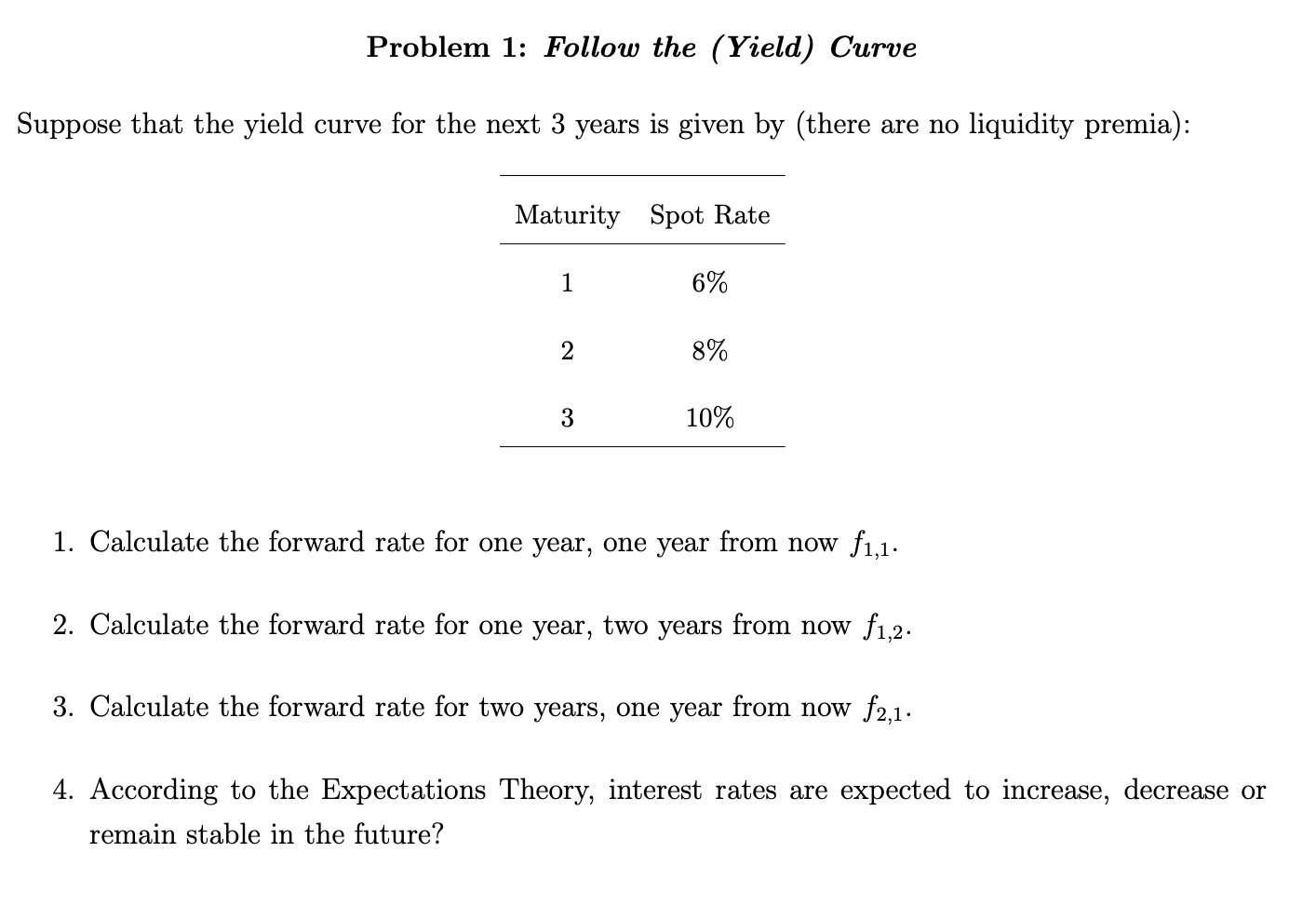 Problem 1: Follow the (Yield) Curve

Suppose that the yield curve for the next 3 years is given by (there are no liquidity premia):

| Maturity | Spot Rate |
|---|---|
| 1 | 6% |
| 2 | 8% |
| 3 | 10% |

1. Calculate the forward rate for one year, one year from now $f_{1,1}$.

2. Calculate the forward rate for one year, two years from now $f_{1,2}$.

3. Calculate the forward rate for two years, one year from now $f_{2,1}$.

4. According to the Expectations Theory, interest rates are expected to increase, decrease or remain stable in the future?